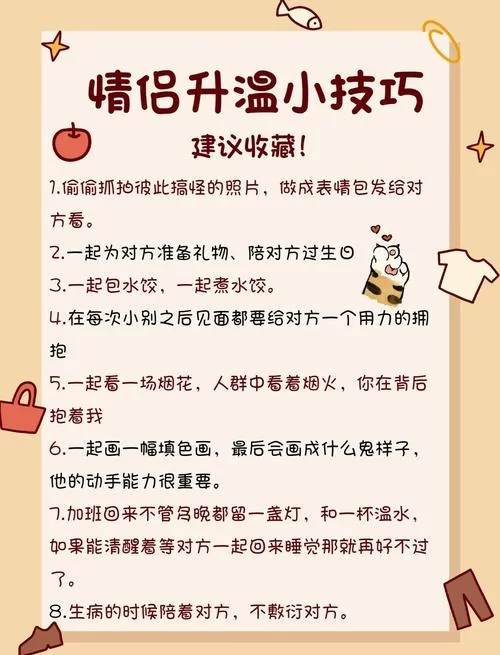 情侣升温小技巧

建议收藏!

1.偷偷抓拍彼此搞怪的照片，做成表情包发给对方看。

2.一起为对方准备礼物、陪对方过生日

3.一起包水饺，一起煮水饺。

4.在每次小别之后见面都要给对方一个用力的拥抱

5.一起看一场烟花，人群中看着烟火，你在背后抱着我

6.一起画一幅填色画，最后会画成什么鬼样子，他的动手能力很重要。

7.加班回来不管多晚都留一盏灯，和一杯温水，如果能清醒着等对方一起回来睡觉那就再好不过了。

8.生病的时候陪着对方，不敷衍对方。